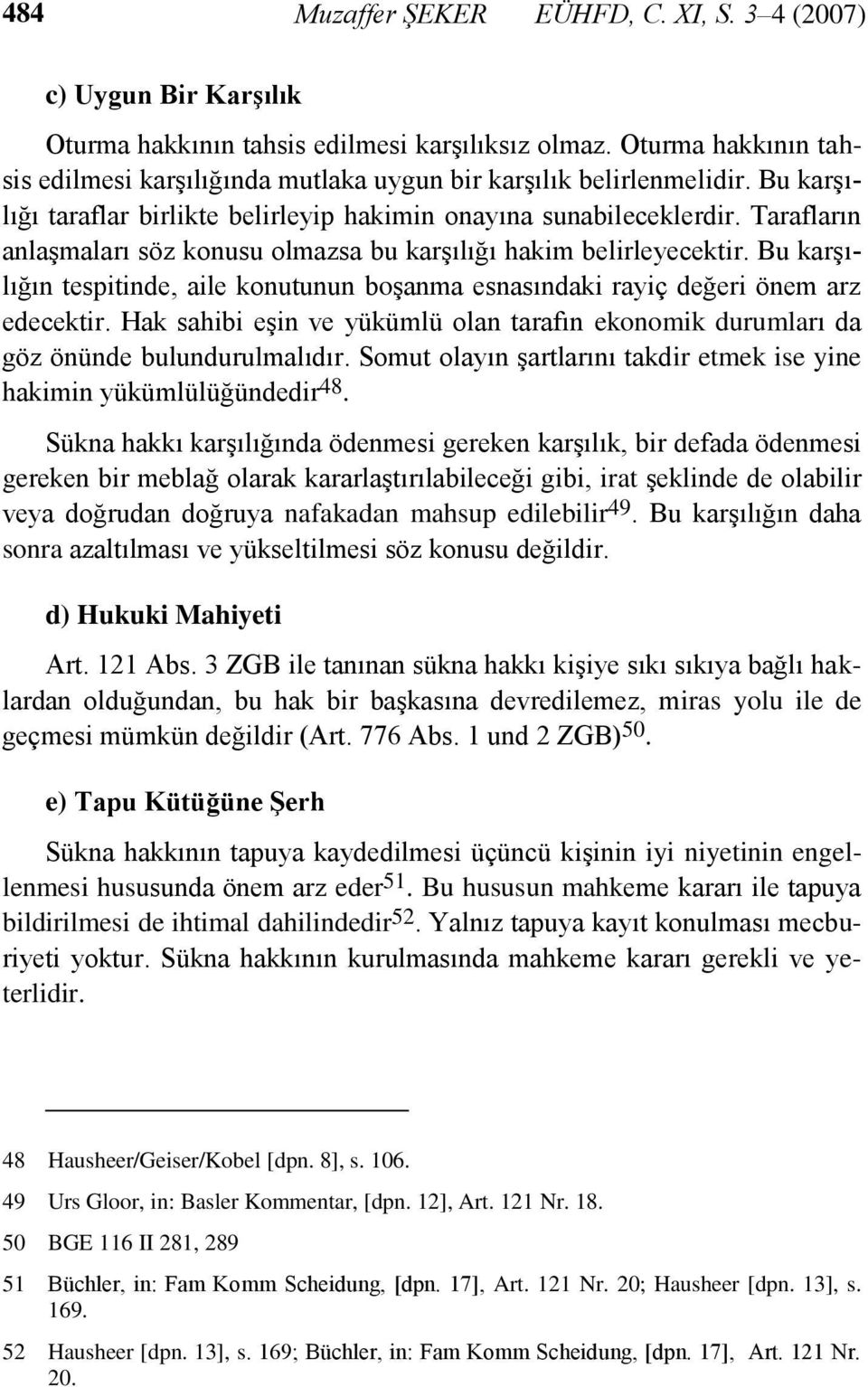 484 Muzaffer ŞEKER EÜHFD, C. XI, S. 3–4 (2007)

c) Uygun Bir Karşılık

Oturma hakkının tahsis edilmesi karşılıksız olmaz. Oturma hakkının tahsis edilmesi karşılığında mutlaka uygun bir karşılık belirlenmelidir. Bu karşılığı taraflar birlikte belirleyip hakimin onayına sunabileceklerdir. Tarafların anlaşmaları söz konusu olmazsa bu karşılığı hakim belirleyecektir. Bu karşılığın tespitinde, aile konutunun boşanma esnasındaki rayiç değeri önem arz edecektir. Hak sahibi eşin ve yükümlü olan tarafın ekonomik durumları da göz önünde bulundurulmalıdır. Somut olayın şartlarını takdir etmek ise yine hakimin yükümlülüğündedir$^{48}$.

Sükna hakkı karşılığında ödenmesi gereken karşılık, bir defada ödenmesi gereken bir meblağ olarak kararlaştırılabileceği gibi, irat şeklinde de olabilir veya doğrudan doğruya nafakadan mahsup edilebilir$^{49}$. Bu karşılığın daha sonra azaltılması ve yükseltilmesi söz konusu değildir.

d) Hukuki Mahiyeti

Art. 121 Abs. 3 ZGB ile tanınan sükna hakkı kişiye sıkı sıkıya bağlı haklardan olduğundan, bu hak bir başkasına devredilemez, miras yolu ile de geçmesi mümkün değildir (Art. 776 Abs. 1 und 2 ZGB)$^{50}$.

e) Tapu Kütüğüne Şerh

Sükna hakkının tapuya kaydedilmesi üçüncü kişinin iyi niyetinin engellenmesi hususunda önem arz eder$^{51}$. Bu hususun mahkeme kararı ile tapuya bildirilmesi de ihtimal dahilindedir$^{52}$. Yalnız tapuya kayıt konulması mecburiyeti yoktur. Sükna hakkının kurulmasında mahkeme kararı gerekli ve yeterlidir.

48 Hausheer/Geiser/Kobel [dpn. 8], s. 106.

49 Urs Gloor, in: Basler Kommentar, [dpn. 12], Art. 121 Nr. 18.

50 BGE 116 II 281, 289

51 Büchler, in: Fam Komm Scheidung, [dpn. 17], Art. 121 Nr. 20; Hausheer [dpn. 13], s. 169.

52 Hausheer [dpn. 13], s. 169; Büchler, in: Fam Komm Scheidung, [dpn. 17], Art. 121 Nr. 20.